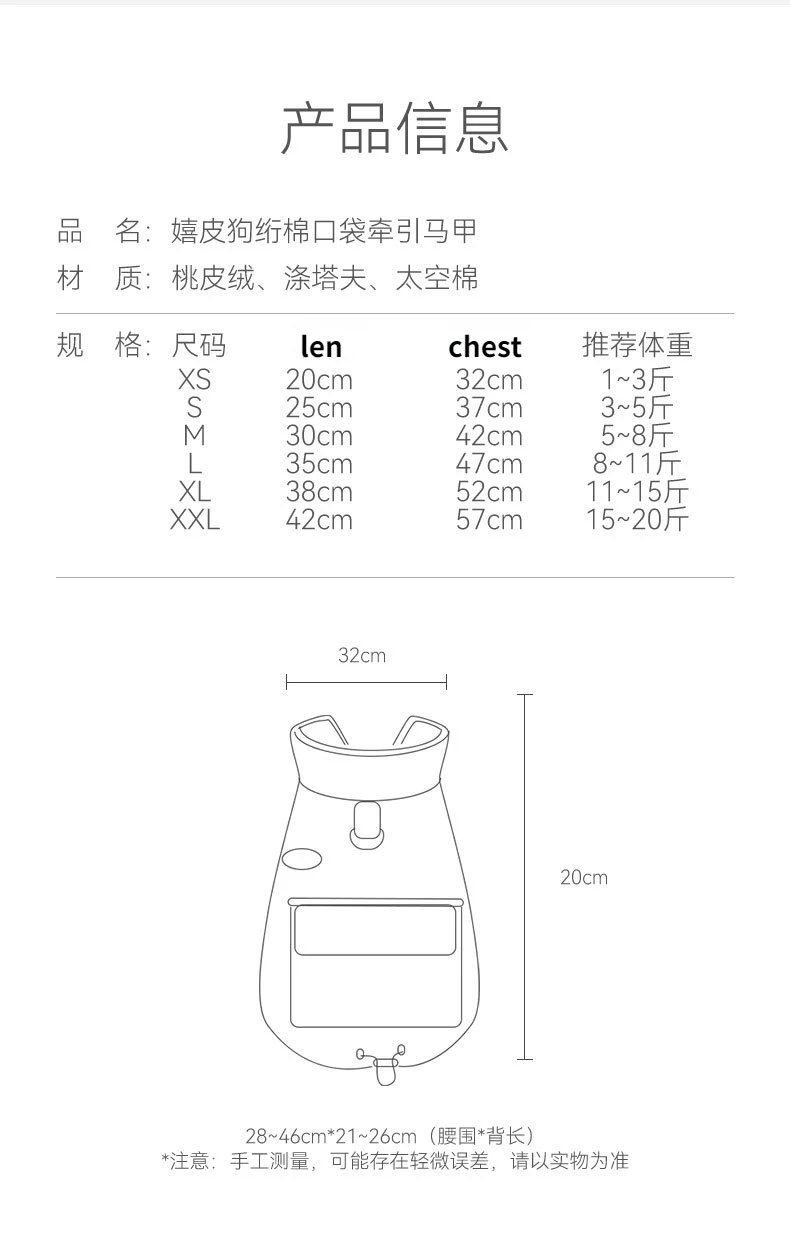 产品信息

品　名：嬉皮狗绗棉口袋牵引马甲

材　质：桃皮绒、涤塔夫、太空棉

规　格：

| 尺码 | len | chest | 推荐体重 |
|---|---|---|---|
| XS | 20cm | 32cm | 1~3斤 |
| S | 25cm | 37cm | 3~5斤 |
| M | 30cm | 42cm | 5~8斤 |
| L | 35cm | 47cm | 8~11斤 |
| XL | 38cm | 52cm | 11~15斤 |
| XXL | 42cm | 57cm | 15~20斤 |

32cm

20cm

28~46cm*21~26cm（腰围*背长）
*注意：手工测量，可能存在轻微误差，请以实物为准